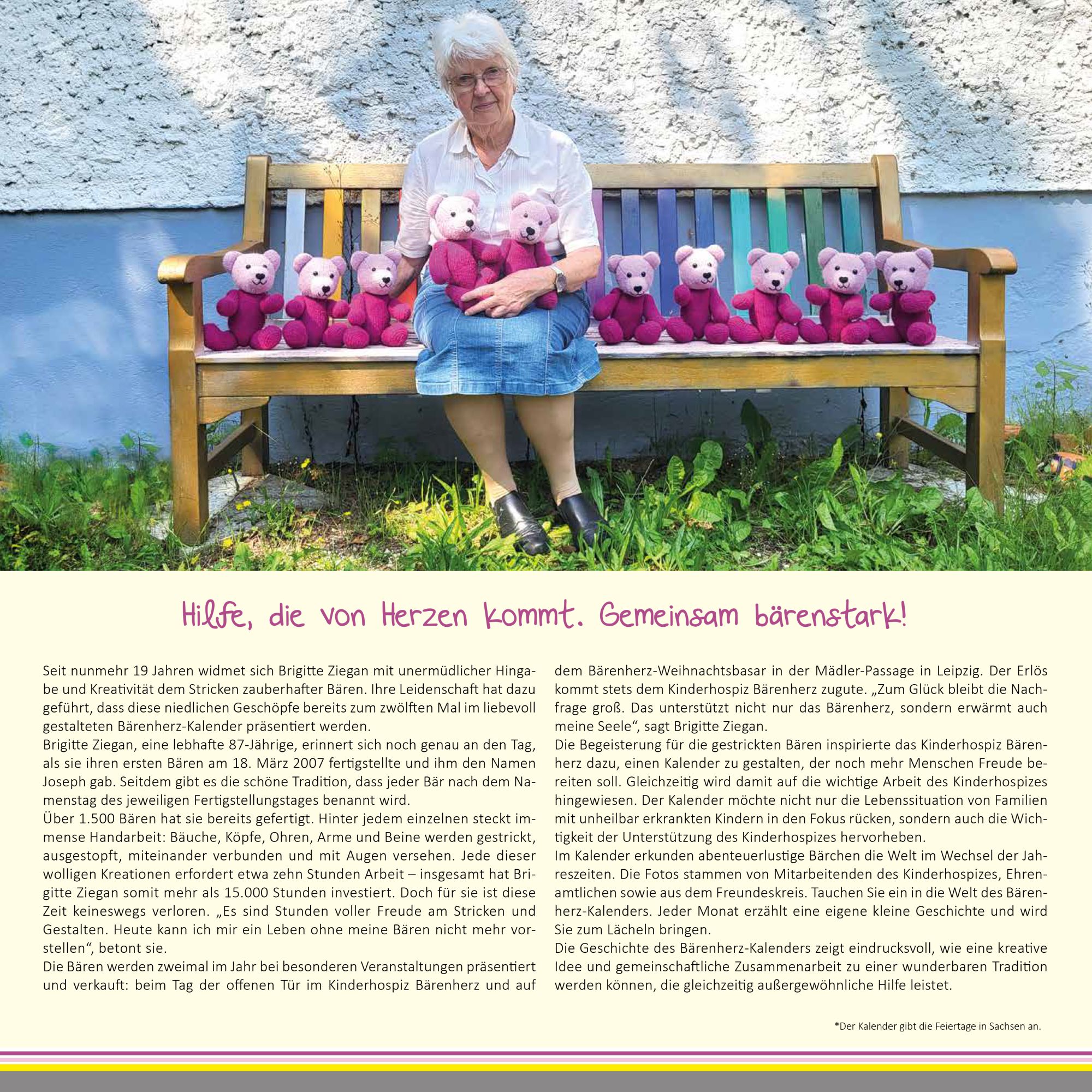 Hilfe, die von Herzen kommt. Gemeinsam bärenstark!

Seit nunmehr 19 Jahren widmet sich Brigitte Ziegan mit unermüdlicher Hingabe und Kreativität dem Stricken zauberhafter Bären. Ihre Leidenschaft hat dazu geführt, dass diese niedlichen Geschöpfe bereits zum zwölften Mal im liebevoll gestalteten Bärenherz-Kalender präsentiert werden.
Brigitte Ziegan, eine lebhafte 87-Jährige, erinnert sich noch genau an den Tag, als sie ihren ersten Bären am 18. März 2007 fertigstellte und ihm den Namen Joseph gab. Seitdem gibt es die schöne Tradition, dass jeder Bär nach dem Namenstag des jeweiligen Fertigstellungstages benannt wird.
Über 1.500 Bären hat sie bereits gefertigt. Hinter jedem einzelnen steckt immense Handarbeit: Bäuche, Köpfe, Ohren, Arme und Beine werden gestrickt, ausgestopft, miteinander verbunden und mit Augen versehen. Jede dieser wolligen Kreationen erfordert etwa zehn Stunden Arbeit – insgesamt hat Brigitte Ziegan somit mehr als 15.000 Stunden investiert. Doch für sie ist diese Zeit keineswegs verloren. „Es sind Stunden voller Freude am Stricken und Gestalten. Heute kann ich mir ein Leben ohne meine Bären nicht mehr vorstellen“, betont sie.
Die Bären werden zweimal im Jahr bei besonderen Veranstaltungen präsentiert und verkauft: beim Tag der offenen Tür im Kinderhospiz Bärenherz und auf dem Bärenherz-Weihnachtsbasar in der Mädler-Passage in Leipzig. Der Erlös kommt stets dem Kinderhospiz Bärenherz zugute. „Zum Glück bleibt die Nachfrage groß. Das unterstützt nicht nur das Bärenherz, sondern erwärmt auch meine Seele“, sagt Brigitte Ziegan.
Die Begeisterung für die gestrickten Bären inspirierte das Kinderhospiz Bärenherz dazu, einen Kalender zu gestalten, der noch mehr Menschen Freude bereiten soll. Gleichzeitig wird damit auf die wichtige Arbeit des Kinderhospizes hingewiesen. Der Kalender möchte nicht nur die Lebenssituation von Familien mit unheilbar erkrankten Kindern in den Fokus rücken, sondern auch die Wichtigkeit der Unterstützung des Kinderhospizes hervorheben.
Im Kalender erkunden abenteuerlustige Bärchen die Welt im Wechsel der Jahreszeiten. Die Fotos stammen von Mitarbeitenden des Kinderhospizes, Ehrenamtlichen sowie aus dem Freundeskreis. Tauchen Sie ein in die Welt des Bärenherz-Kalenders. Jeder Monat erzählt eine eigene kleine Geschichte und wird Sie zum Lächeln bringen.
Die Geschichte des Bärenherz-Kalenders zeigt eindrucksvoll, wie eine kreative Idee und gemeinschaftliche Zusammenarbeit zu einer wunderbaren Tradition werden können, die gleichzeitig außergewöhnliche Hilfe leistet.

*Der Kalender gibt die Feiertage in Sachsen an.